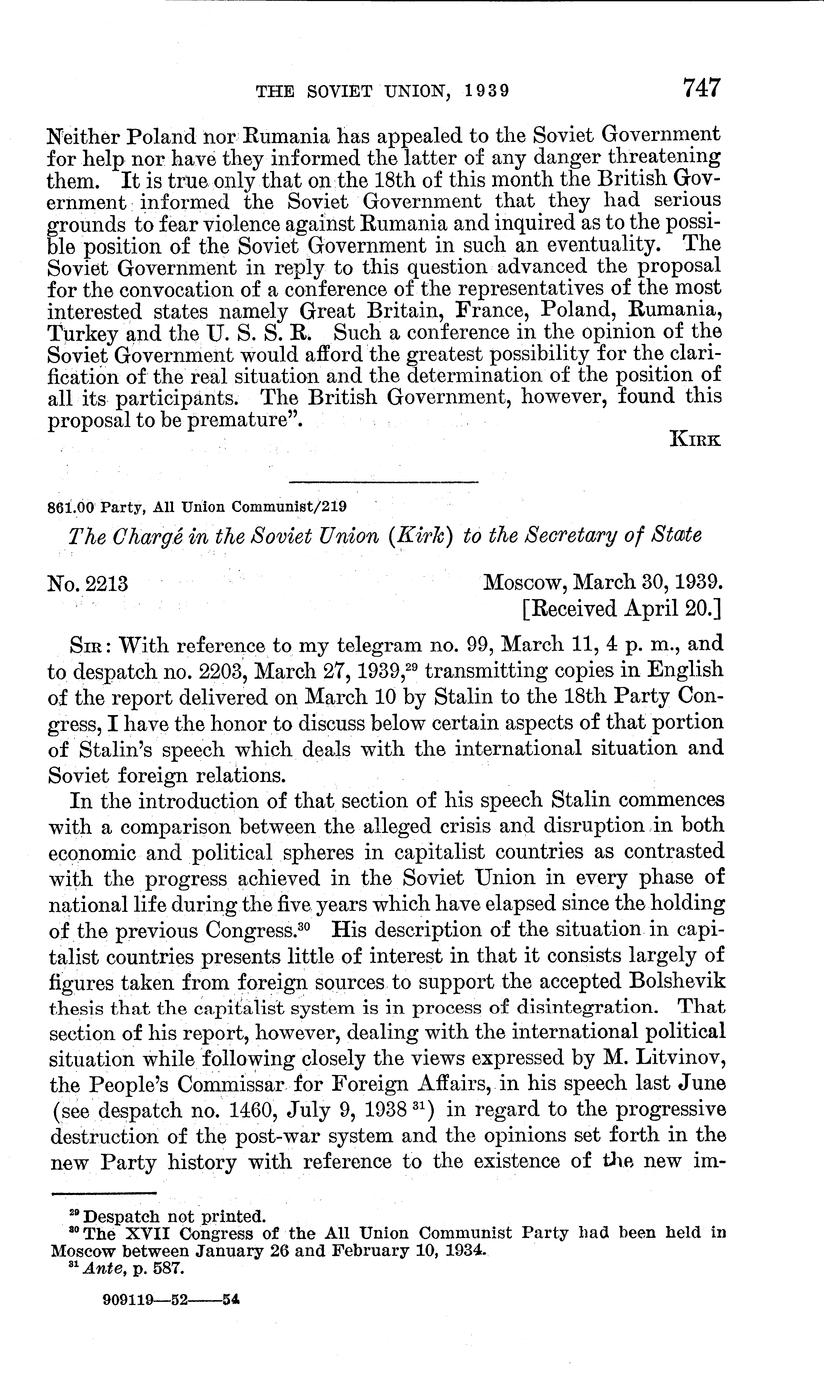 THE SOVIET UNION, 1939 747

Neither Poland nor Rumania has appealed to the Soviet Government for help nor have they informed the latter of any danger threatening them. It is true only that on the 18th of this month the British Government informed the Soviet Government that they had serious grounds to fear violence against Rumania and inquired as to the possible position of the Soviet Government in such an eventuality. The Soviet Government in reply to this question advanced the proposal for the convocation of a conference of the representatives of the most interested states namely Great Britain, France, Poland, Rumania, Turkey and the U. S. S. R. Such a conference in the opinion of the Soviet Government would afford the greatest possibility for the clarification of the real situation and the determination of the position of all its participants. The British Government, however, found this proposal to be premature".

KIRK

861.00 Party, All Union Communist/219

The Chargé in the Soviet Union (Kirk) to the Secretary of State

No. 2213

Moscow, March 30, 1939.
[Received April 20.]

SIR: With reference to my telegram no. 99, March 11, 4 p. m., and to despatch no. 2203, March 27, 1939,$^{29}$ transmitting copies in English of the report delivered on March 10 by Stalin to the 18th Party Congress, I have the honor to discuss below certain aspects of that portion of Stalin's speech which deals with the international situation and Soviet foreign relations.

In the introduction of that section of his speech Stalin commences with a comparison between the alleged crisis and disruption in both economic and political spheres in capitalist countries as contrasted with the progress achieved in the Soviet Union in every phase of national life during the five years which have elapsed since the holding of the previous Congress.$^{30}$ His description of the situation in capitalist countries presents little of interest in that it consists largely of figures taken from foreign sources to support the accepted Bolshevik thesis that the capitalist system is in process of disintegration. That section of his report, however, dealing with the international political situation while following closely the views expressed by M. Litvinov, the People's Commissar for Foreign Affairs, in his speech last June (see despatch no. 1460, July 9, 1938$^{31}$) in regard to the progressive destruction of the post-war system and the opinions set forth in the new Party history with reference to the existence of the new im-

$^{29}$ Despatch not printed.
$^{30}$ The XVII Congress of the All Union Communist Party had been held in Moscow between January 26 and February 10, 1934.
$^{31}$ Ante, p. 587.

909119—52——54